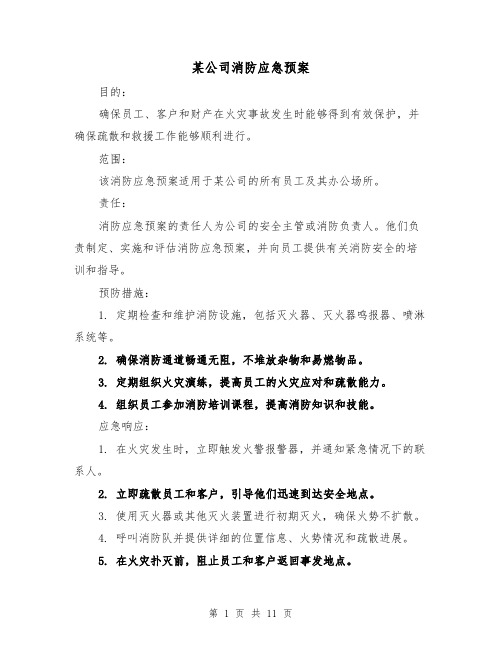 某公司消防应急预案

目的：

确保员工、客户和财产在火灾事故发生时能够得到有效保护，并确保疏散和救援工作能够顺利进行。

范围：

该消防应急预案适用于某公司的所有员工及其办公场所。

责任：

消防应急预案的责任人为公司的安全主管或消防负责人。他们负责制定、实施和评估消防应急预案，并向员工提供有关消防安全的培训和指导。

预防措施：

1. 定期检查和维护消防设施，包括灭火器、灭火器鸣报器、喷淋系统等。

2. 确保消防通道畅通无阻，不堆放杂物和易燃物品。

3. 定期组织火灾演练，提高员工的火灾应对和疏散能力。

4. 组织员工参加消防培训课程，提高消防知识和技能。

应急响应：

1. 在火灾发生时，立即触发火警报警器，并通知紧急情况下的联系人。

2. 立即疏散员工和客户，引导他们迅速到达安全地点。

3. 使用灭火器或其他灭火装置进行初期灭火，确保火势不扩散。

4. 呼叫消防队并提供详细的位置信息、火势情况和疏散进展。

5. 在火灾扑灭前，阻止员工和客户返回事发地点。

第 1 页 共 11 页